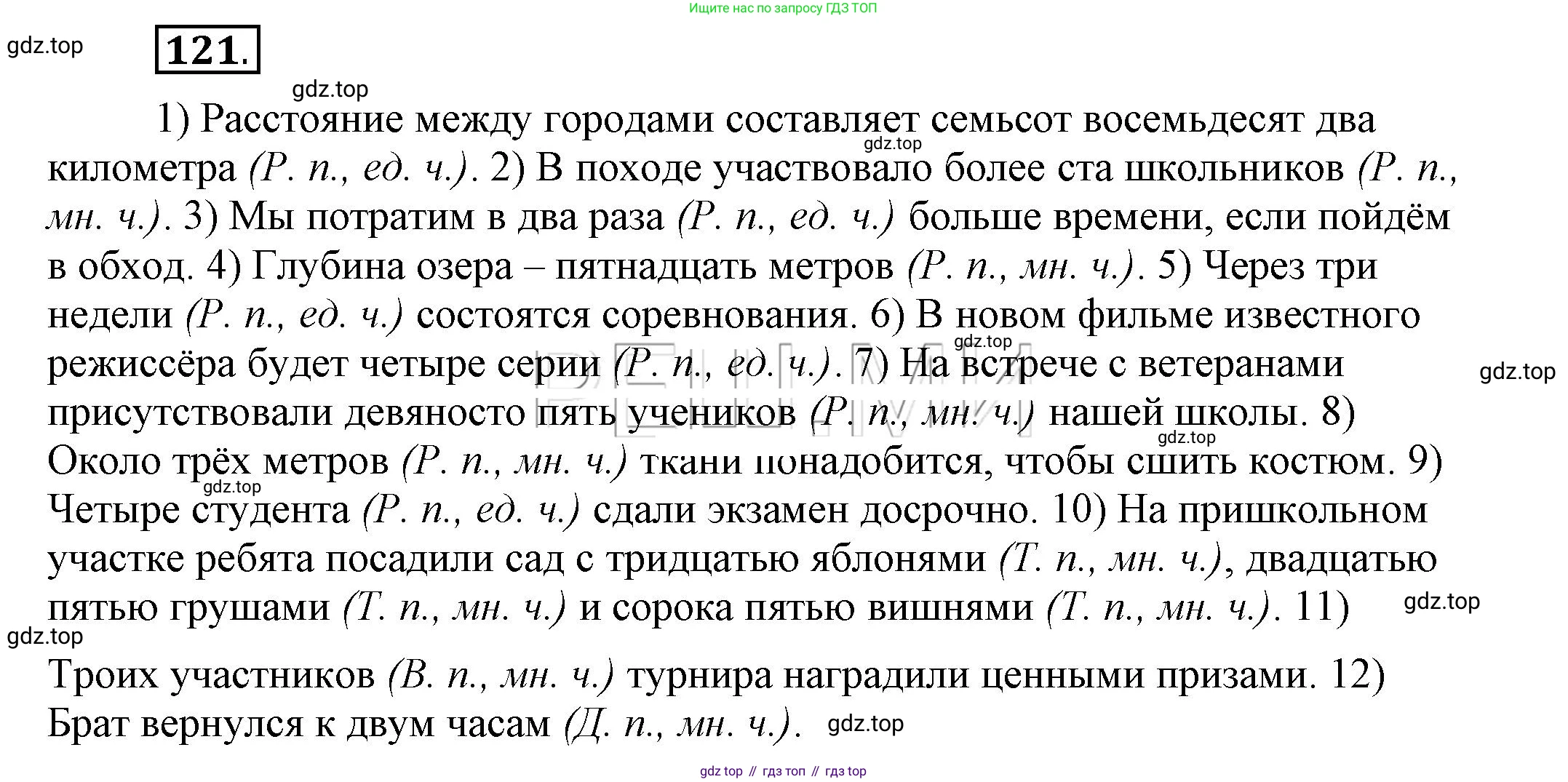 Ищите нас по запросу ГДЗ ТОП

gdz.top

121.

gdz.top

1) Расстояние между городами составляет семьсот восемьдесят два километра (Р. п., ед. ч.). 2) В походе участвовало более ста школьников (Р. п., мн. ч.). 3) Мы потратим в два раза (Р. п., ед. ч.) больше времени, если пойдём в обход. 4) Глубина озера – пятнадцать метров (Р. п., мн. ч.). 5) Через три недели (Р. п., ед. ч.) состоятся соревнования. 6) В новом фильме известного режиссёра будет четыре серии (Р. п., ед. ч.). 7) На встрече с ветеранами присутствовали девяносто пять учеников (Р. п., мн. ч.) нашей школы. 8) Около трёх метров (Р. п., мн. ч.) ткани понадобится, чтобы сшить костюм. 9) Четыре студента (Р. п., ед. ч.) сдали экзамен досрочно. 10) На пришкольном участке ребята посадили сад с тридцатью яблонями (Т. п., мн. ч.), двадцатью пятью грушами (Т. п., мн. ч.) и сорока пятью вишнями (Т. п., мн. ч.). 11) Троих участников (В. п., мн. ч.) турнира наградили ценными призами. 12) Брат вернулся к двум часам (Д. п., мн. ч.).

gdz.top gdz.top gdz.top gdz.top gdz.top gdz.top gdz.top gdz.top

gdz top // гдз топ // гдз top